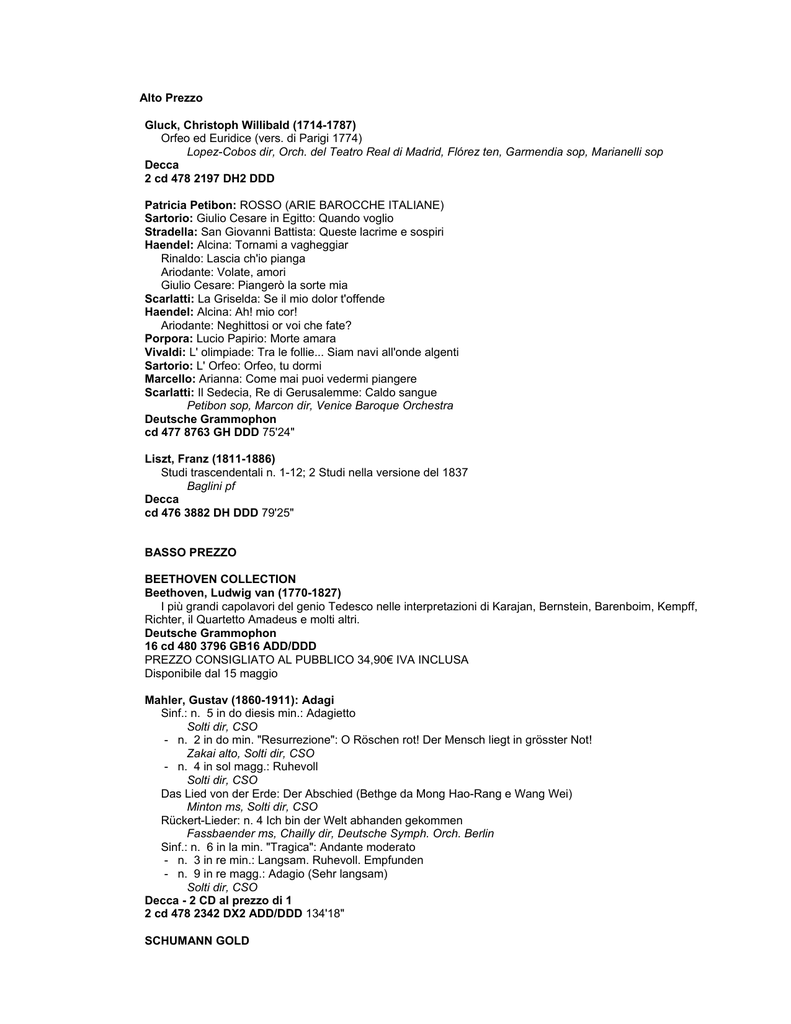 Alto Prezzo

Gluck, Christoph Willibald (1714-1787)
Orfeo ed Euridice (vers. di Parigi 1774)
Lopez-Cobos dir, Orch. del Teatro Real di Madrid, Flórez ten, Garmendia sop, Marianelli sop
Decca
2 cd 478 2197 DH2 DDD

Patricia Petibon: ROSSO (ARIE BAROCCHE ITALIANE)
Sartorio: Giulio Cesare in Egitto: Quando voglio
Stradella: San Giovanni Battista: Queste lacrime e sospiri
Haendel: Alcina: Tornami a vagheggiar
Rinaldo: Lascia ch'io pianga
Ariodante: Volate, amori
Giulio Cesare: Piangerò la sorte mia
Scarlatti: La Griselda: Se il mio dolor t'offende
Haendel: Alcina: Ah! mio cor!
Ariodante: Neghittosi or voi che fate?
Porpora: Lucio Papirio: Morte amara
Vivaldi: L' olimpiade: Tra le follie... Siam navi all'onde algenti
Sartorio: L' Orfeo: Orfeo, tu dormi
Marcello: Arianna: Come mai puoi vedermi piangere
Scarlatti: Il Sedecia, Re di Gerusalemme: Caldo sangue
Petibon sop, Marcon dir, Venice Baroque Orchestra
Deutsche Grammophon
cd 477 8763 GH DDD 75'24"

Liszt, Franz (1811-1886)
Studi trascendentali n. 1-12; 2 Studi nella versione del 1837
Baglini pf
Decca
cd 476 3882 DH DDD 79'25"

BASSO PREZZO

BEETHOVEN COLLECTION
Beethoven, Ludwig van (1770-1827)
I più grandi capolavori del genio Tedesco nelle interpretazioni di Karajan, Bernstein, Barenboim, Kempff, Richter, il Quartetto Amadeus e molti altri.
Deutsche Grammophon
16 cd 480 3796 GB16 ADD/DDD
PREZZO CONSIGLIATO AL PUBBLICO 34,90€ IVA INCLUSA
Disponibile dal 15 maggio

Mahler, Gustav (1860-1911): Adagi
Sinf.: n. 5 in do diesis min.: Adagietto
Solti dir, CSO
- n. 2 in do min. "Resurrezione": O Röschen rot! Der Mensch liegt in grösster Not!
Zakai alto, Solti dir, CSO
- n. 4 in sol magg.: Ruhevoll
Solti dir, CSO
Das Lied von der Erde: Der Abschied (Bethge da Mong Hao-Rang e Wang Wei)
Minton ms, Solti dir, CSO
Rückert-Lieder: n. 4 Ich bin der Welt abhanden gekommen
Fassbaender ms, Chailly dir, Deutsche Symph. Orch. Berlin
Sinf.: n. 6 in la min. "Tragica": Andante moderato
- n. 3 in re min.: Langsam. Ruhevoll. Empfunden
- n. 9 in re magg.: Adagio (Sehr langsam)
Solti dir, CSO
Decca - 2 CD al prezzo di 1
2 cd 478 2342 DX2 ADD/DDD 134'18"

SCHUMANN GOLD